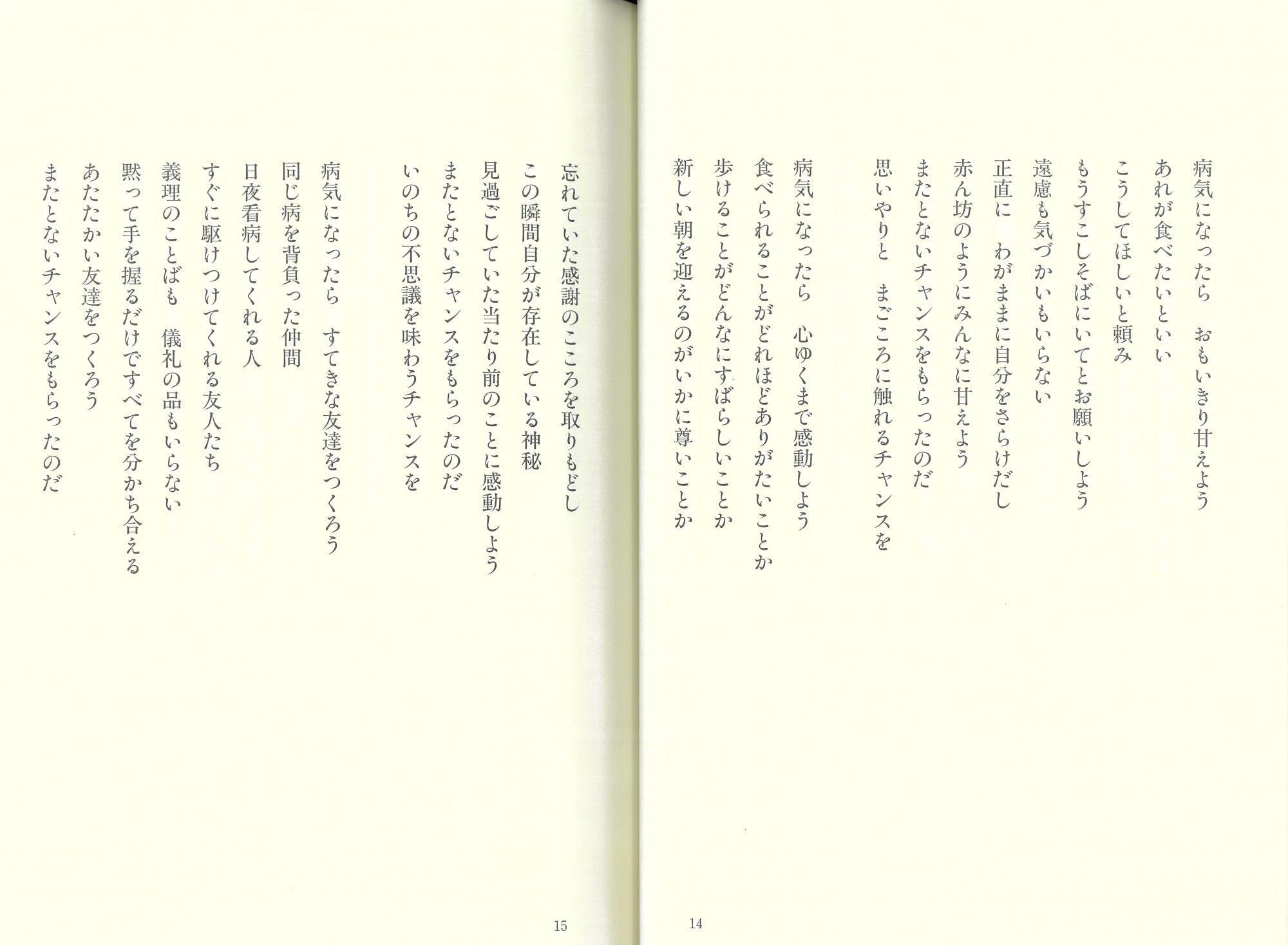 病気になったら　おもいきり甘えよう
あれが食べたいといい
こうしてほしいと頼み
もうすこしそばにいてとお願いしよう
遠慮も気づかいもいらない
正直に　わがままに自分をさらけだし
赤ん坊のようにみんなに甘えよう
またとないチャンスをもらったのだ
思いやりと　まごころに触れるチャンスを

病気になったら　心ゆくまで感動しよう
食べられることがどれほどありがたいことか
歩けることがどんなにすばらしいことか
新しい朝を迎えるのがいかに尊いことか

14

忘れていた感謝のこころを取りもどし
この瞬間自分が存在している神秘
見過ごしていた当たり前のことに感動しよう
またとないチャンスをもらったのだ
いのちの不思議を味わうチャンスを

病気になったら　すてきな友達をつくろう
同じ病を背負った仲間
日夜看病してくれる人
すぐに駆けつけてくれる友人たち
義理のことばも　儀礼の品もいらない
黙って手を握るだけですべてを分かち合える
あたたかい友達をつくろう
またとないチャンスをもらったのだ

15